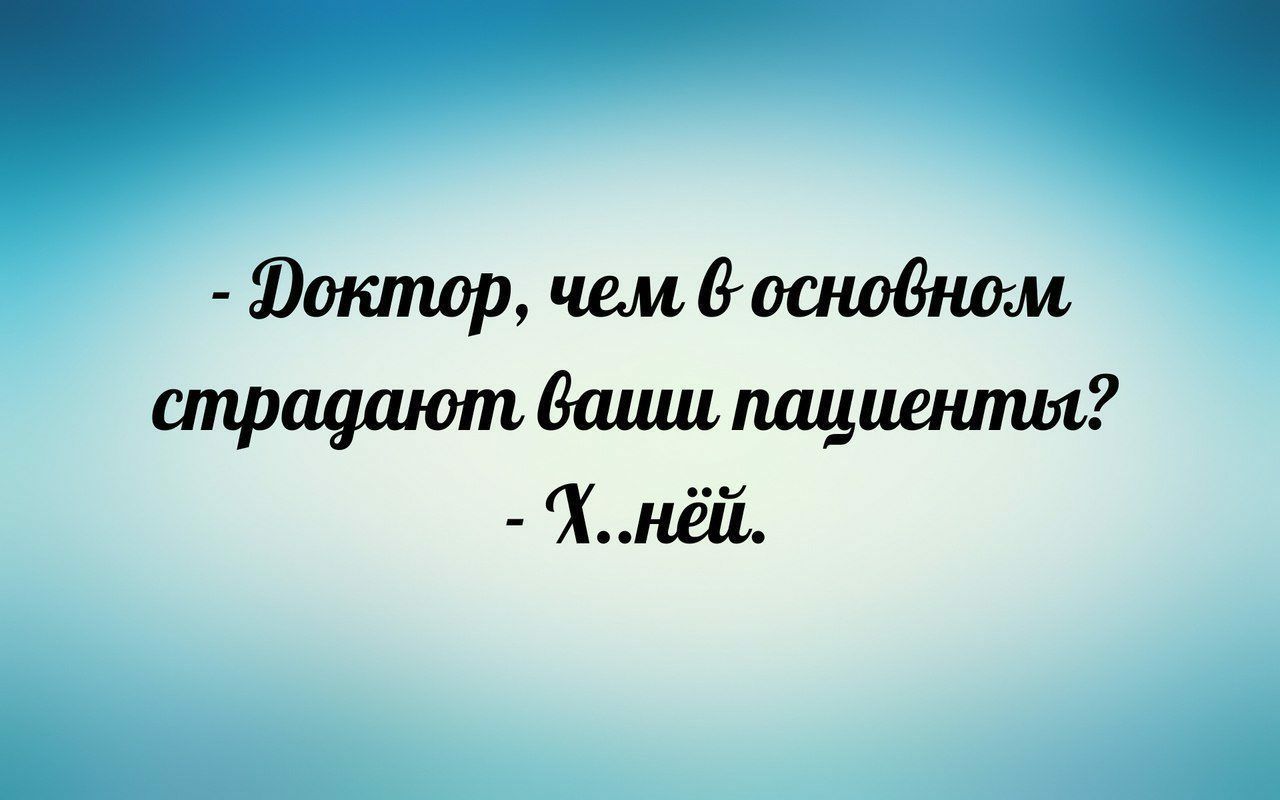 - Доктор, чем в основном страдают ваши пациенты?
- Х..нёй.